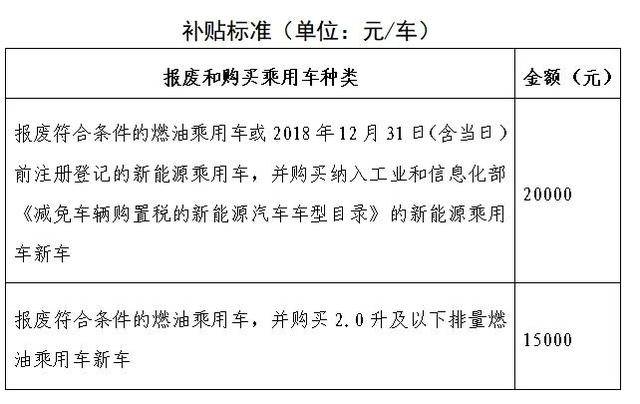 补贴标准（单位：元/车）

| 报废和购买乘用车种类 | 金额（元） |
|---|---|
| 报废符合条件的燃油乘用车或 2018 年 12 月 31 日(含当日）前注册登记的新能源乘用车，并购买纳入工业和信息化部《减免车辆购置税的新能源汽车车型目录》的新能源乘用车新车 | 20000 |
| 报废符合条件的燃油乘用车，并购买 2.0 升及以下排量燃油乘用车新车 | 15000 |